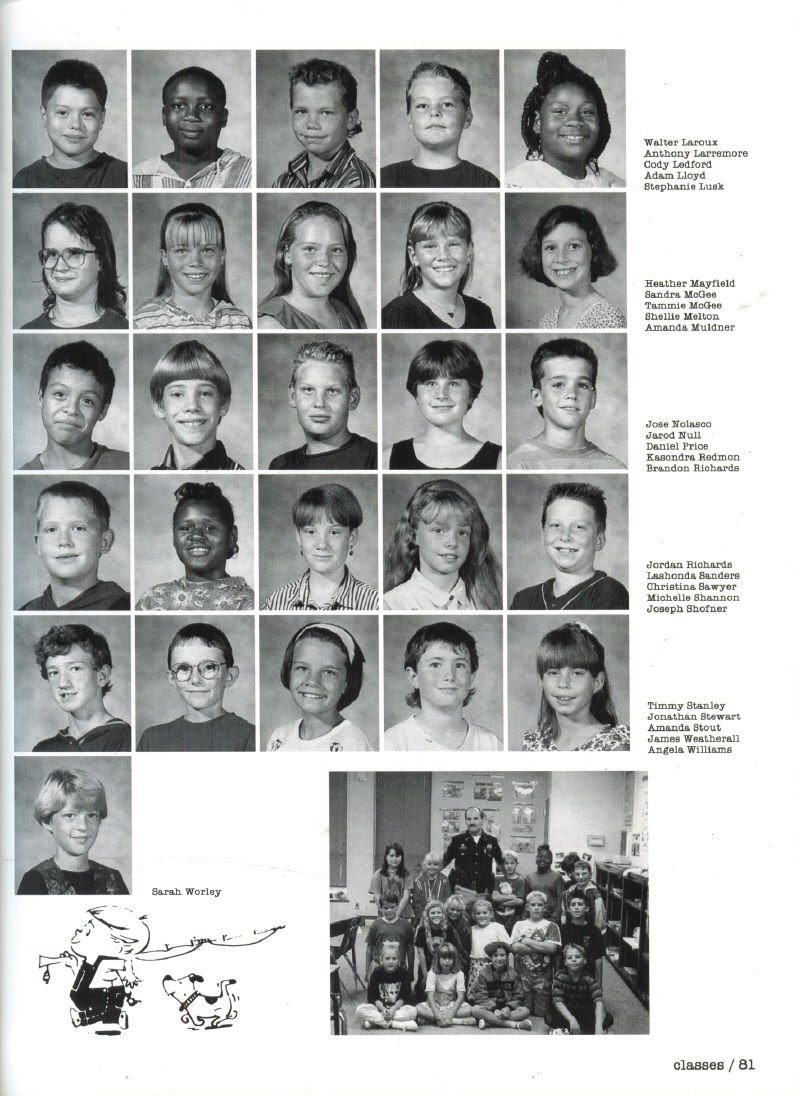 Walter Laroux
Anthony Larremore
Cody Ledford
Adam Lloyd
Stephanie Lusk

Heather Mayfield
Sandra McGee
Tammie McGee
Shellie Melton
Amanda Muldner

Jose Nolasco
Jarod Null
Daniel Price
Kasondra Redmon
Brandon Richards

Jordan Richards
Lashonda Sanders
Christina Sawyer
Michelle Shannon
Joseph Shofner

Timmy Stanley
Jonathan Stewart
Amanda Stout
James Weatherall
Angela Williams

Sarah Worley

classes / 81